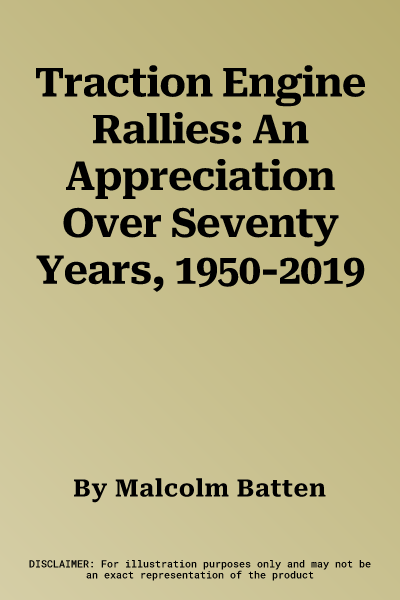 Traction Engine Rallies: An Appreciation Over Seventy Years, 1950-2019

By Malcolm Batten

DISCLAIMER: For illustration purposes only and may not be an exact representation of the product